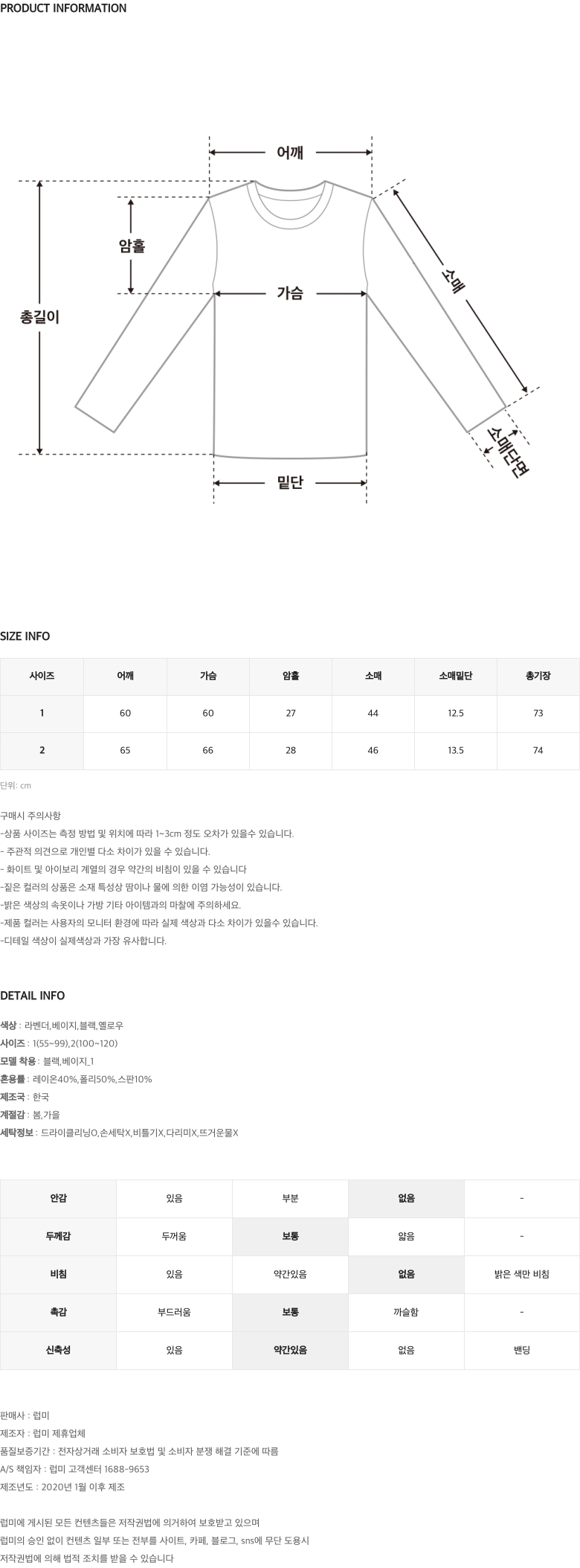 PRODUCT INFORMATION

어깨
암홀
가슴
총길이
소매
소매단면
밑단

SIZE INFO

| 사이즈 | 어깨 | 가슴 | 암홀 | 소매 | 소매밑단 | 총기장 |
|---|---|---|---|---|---|---|
| 1 | 60 | 60 | 27 | 44 | 12.5 | 73 |
| 2 | 65 | 66 | 28 | 46 | 13.5 | 74 |

단위: cm

구매시 주의사항
-상품 사이즈는 측정 방법 및 위치에 따라 1~3cm 정도 오차가 있을수 있습니다.
- 주관적 의견으로 개인별 다소 차이가 있을 수 있습니다.
- 화이트 및 아이보리 계열의 경우 약간의 비침이 있을 수 있습니다
-짙은 컬러의 상품은 소재 특성상 땀이나 물에 의한 이염 가능성이 있습니다.
-밝은 색상의 속옷이나 가방 기타 아이템과의 마찰에 주의하세요.
-제품 컬러는 사용자의 모니터 환경에 따라 실제 색상과 다소 차이가 있을수 있습니다.
-디테일 색상이 실제색상과 가장 유사합니다.

DETAIL INFO

색상 : 라벤더,베이지,블랙,옐로우
사이즈 : 1(55~99),2(100~120)
모델 착용 : 블랙,베이지_1
혼용률 : 레이온40%,폴리50%,스판10%
제조국 : 한국
계절감 : 봄,가을
세탁정보 : 드라이클리닝O,손세탁X,비틀기X,다리미X,뜨거운물X

| 안감 | 있음 | 부분 | 없음 | - |
|---|---|---|---|---|
| 두께감 | 두꺼움 | 보통 | 얇음 | - |
| 비침 | 있음 | 약간있음 | 없음 | 밝은 색만 비침 |
| 촉감 | 부드러움 | 보통 | 까슬함 | - |
| 신축성 | 있음 | 약간있음 | 없음 | 밴딩 |

판매사 : 럽미
제조자 : 럽미 제휴업체
품질보증기간 : 전자상거래 소비자 보호법 및 소비자 분쟁 해결 기준에 따름
A/S 책임자 : 럽미 고객센터 1688-9653
제조년도 : 2020년 1월 이후 제조

럽미에 게시된 모든 컨텐츠들은 저작권법에 의거하여 보호받고 있으며
럽미의 승인 없이 컨텐츠 일부 또는 전부를 사이트, 카페, 블로그, sns에 무단 도용시
저작권법에 의해 법적 조치를 받을 수 있습니다